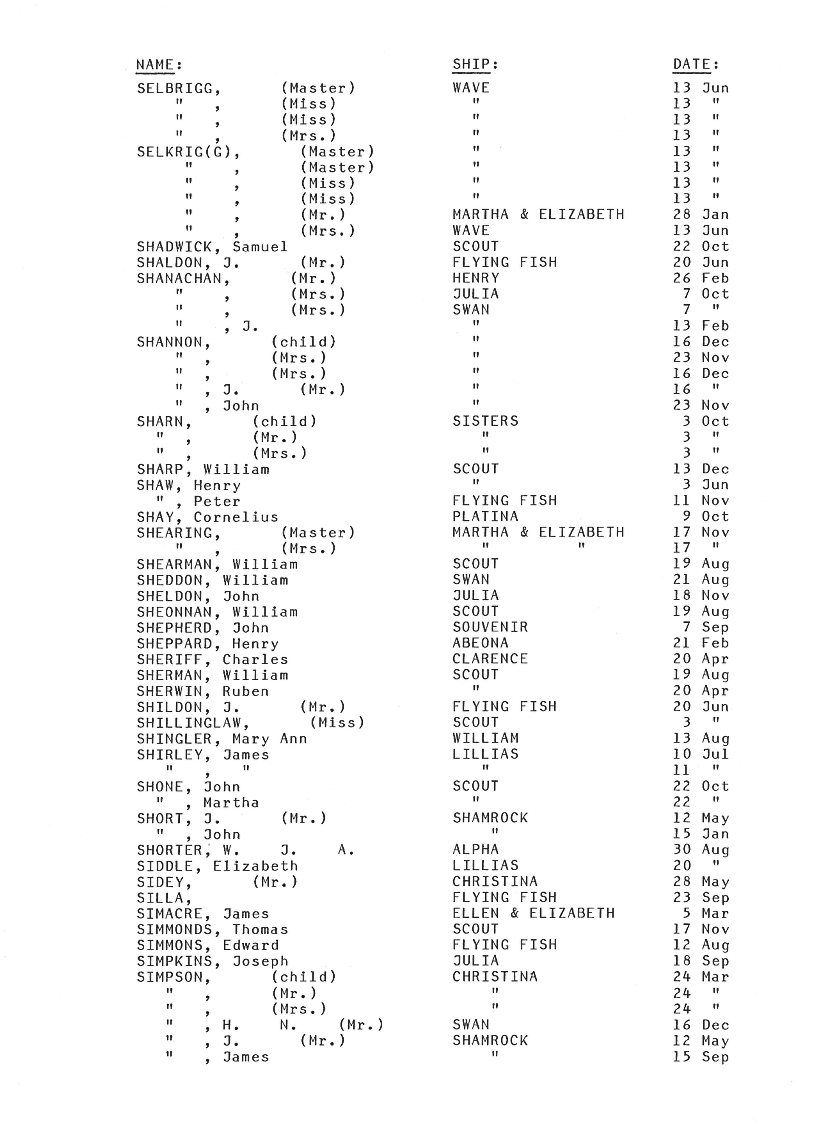 | NAME: | SHIP: | DATE: |
|---|---|---|
| SELBRIGG, (Master) | WAVE | 13 Jun |
| " , (Miss) | " | 13 " |
| " , (Miss) | " | 13 " |
| " , (Mrs.) | " | 13 " |
| SELKRIG(G), (Master) | " | 13 " |
| " , (Master) | " | 13 " |
| " , (Miss) | " | 13 " |
| " , (Miss) | " | 13 " |
| " , (Mr.) | MARTHA & ELIZABETH | 28 Jan |
| " , (Mrs.) | WAVE | 13 Jun |
| SHADWICK, Samuel | SCOUT | 22 Oct |
| SHALDON, J. (Mr.) | FLYING FISH | 20 Jun |
| SHANACHAN, (Mr.) | HENRY | 26 Feb |
| " , (Mrs.) | JULIA | 7 Oct |
| " , (Mrs.) | SWAN | 7 " |
| " , J. | " | 13 Feb |
| SHANNON, (child) | " | 16 Dec |
| " , (Mrs.) | " | 23 Nov |
| " , (Mrs.) | " | 16 Dec |
| " , J. (Mr.) | " | 16 " |
| " , John | " | 23 Nov |
| SHARN, (child) | SISTERS | 3 Oct |
| " , (Mr.) | " | 3 " |
| " , (Mrs.) | " | 3 " |
| SHARP, William | SCOUT | 13 Dec |
| SHAW, Henry | " | 3 Jun |
| " , Peter | FLYING FISH | 11 Nov |
| SHAY, Cornelius | PLATINA | 9 Oct |
| SHEARING, (Master) | MARTHA & ELIZABETH | 17 Nov |
| " , (Mrs.) | " " | 17 " |
| SHEARMAN, William | SCOUT | 19 Aug |
| SHEDDON, William | SWAN | 21 Aug |
| SHELDON, John | JULIA | 18 Nov |
| SHEONNAN, William | SCOUT | 19 Aug |
| SHEPHERD, John | SOUVENIR | 7 Sep |
| SHEPPARD, Henry | ABEONA | 21 Feb |
| SHERIFF, Charles | CLARENCE | 20 Apr |
| SHERMAN, William | SCOUT | 19 Aug |
| SHERWIN, Ruben | " | 20 Apr |
| SHILDON, J. (Mr.) | FLYING FISH | 20 Jun |
| SHILLINGLAW, (Miss) | SCOUT | 3 " |
| SHINGLER, Mary Ann | WILLIAM | 13 Aug |
| SHIRLEY, James | LILLIAS | 10 Jul |
| " , " | " | 11 " |
| SHONE, John | SCOUT | 22 Oct |
| " , Martha | " | 22 " |
| SHORT, J. (Mr.) | SHAMROCK | 12 May |
| " , John | " | 15 Jan |
| SHORTER, W. J. A. | ALPHA | 30 Aug |
| SIDDLE, Elizabeth | LILLIAS | 20 " |
| SIDEY, (Mr.) | CHRISTINA | 28 May |
| SILLA, | FLYING FISH | 23 Sep |
| SIMACRE, James | ELLEN & ELIZABETH | 5 Mar |
| SIMMONDS, Thomas | SCOUT | 17 Nov |
| SIMMONS, Edward | FLYING FISH | 12 Aug |
| SIMPKINS, Joseph | JULIA | 18 Sep |
| SIMPSON, (child) | CHRISTINA | 24 Mar |
| " , (Mr.) | " | 24 " |
| " , (Mrs.) | " | 24 " |
| " , H. N. (Mr.) | SWAN | 16 Dec |
| " , J. (Mr.) | SHAMROCK | 12 May |
| " , James | " | 15 Sep |